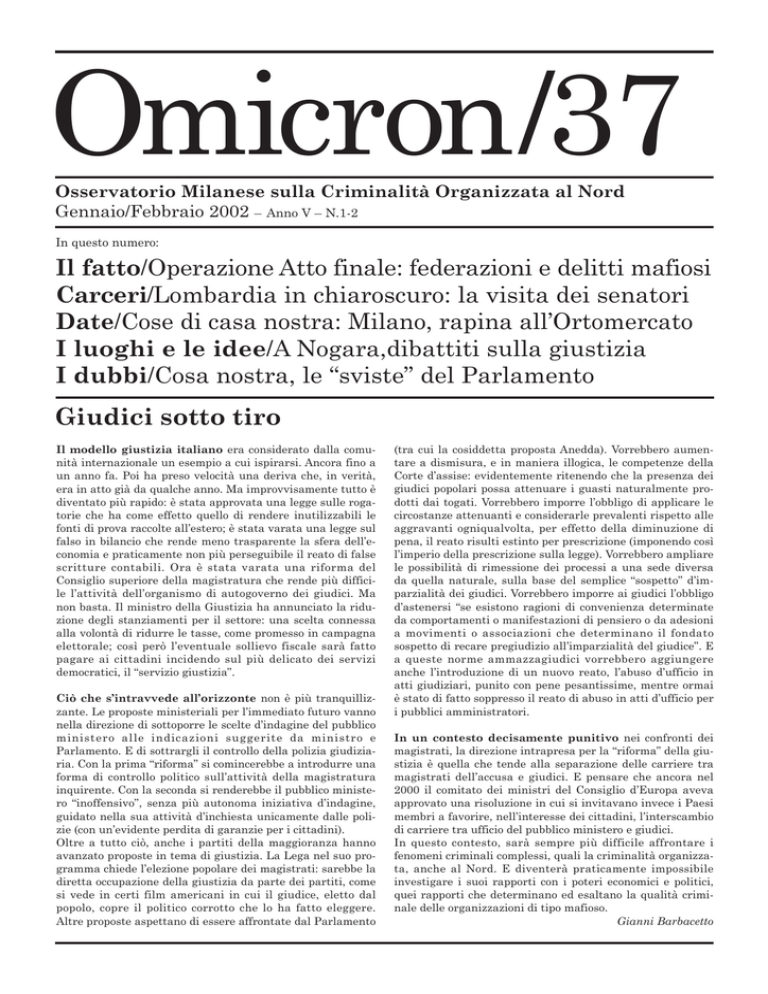 Omicron/37

Osservatorio Milanese sulla Criminalità Organizzata al Nord
Gennaio/Febbraio 2002 – Anno V – N.1-2

In questo numero:

Il fatto/Operazione Atto finale: federazioni e delitti mafiosi
Carceri/Lombardia in chiaroscuro: la visita dei senatori
Date/Cose di casa nostra: Milano, rapina all'Ortomercato
I luoghi e le idee/A Nogara,dibattiti sulla giustizia
I dubbi/Cosa nostra, le "sviste" del Parlamento

Giudici sotto tiro

Il modello giustizia italiano era considerato dalla comunità internazionale un esempio a cui ispirarsi. Ancora fino a un anno fa. Poi ha preso velocità una deriva che, in verità, era in atto già da qualche anno. Ma improvvisamente tutto è diventato più rapido: è stata approvata una legge sulle rogatorie che ha come effetto quello di rendere inutilizzabili le fonti di prova raccolte all'estero; è stata varata una legge sul falso in bilancio che rende meno trasparente la sfera dell'economia e praticamente non più perseguibile il reato di false scritture contabili. Ora è stata varata una riforma del Consiglio superiore della magistratura che rende più difficile l'attività dell'organismo di autogoverno dei giudici. Ma non basta. Il ministro della Giustizia ha annunciato la riduzione degli stanziamenti per il settore: una scelta connessa alla volontà di ridurre le tasse, come promesso in campagna elettorale; così però l'eventuale sollievo fiscale sarà fatto pagare ai cittadini incidendo sul più delicato dei servizi democratici, il "servizio giustizia".

Ciò che s'intravvede all'orizzonte non è più tranquillizzante. Le proposte ministeriali per l'immediato futuro vanno nella direzione di sottoporre le scelte d'indagine del pubblico ministero alle indicazioni suggerite da ministro e Parlamento. E di sottrargli il controllo della polizia giudiziaria. Con la prima "riforma" si comincerebbe a introdurre una forma di controllo politico sull'attività della magistratura inquirente. Con la seconda si renderebbe il pubblico ministero "inoffensivo", senza più autonoma iniziativa d'indagine, guidato nella sua attività d'inchiesta unicamente dalle polizie (con un'evidente perdita di garanzie per i cittadini).
Oltre a tutto ciò, anche i partiti della maggioranza hanno avanzato proposte in tema di giustizia. La Lega nel suo programma chiede l'elezione popolare dei magistrati: sarebbe la diretta occupazione della giustizia da parte dei partiti, come si vede in certi film americani in cui il giudice, eletto dal popolo, copre il politico corrotto che lo ha fatto eleggere. Altre proposte aspettano di essere affrontate dal Parlamento (tra cui la cosiddetta proposta Anedda). Vorrebbero aumentare a dismisura, e in maniera illogica, le competenze della Corte d'assise: evidentemente ritenendo che la presenza dei giudici popolari possa attenuare i guasti naturalmente prodotti dai togati. Vorrebbero imporre l'obbligo di applicare le circostanze attenuanti e considerarle prevalenti rispetto alle aggravanti ogniqualvolta, per effetto della diminuzione di pena, il reato risulti estinto per prescrizione (imponendo così l'imperio della prescrizione sulla legge). Vorrebbero ampliare le possibilità di rimessione dei processi a una sede diversa da quella naturale, sulla base del semplice "sospetto" d'imparzialità dei giudici. Vorrebbero imporre ai giudici l'obbligo d'astenersi "se esistono ragioni di convenienza determinate da comportamenti o manifestazioni di pensiero o da adesioni a movimenti o associazioni che determinano il fondato sospetto di recare pregiudizio all'imparzialità del giudice". E a queste norme ammazzagiudici vorrebbero aggiungere anche l'introduzione di un nuovo reato, l'abuso d'ufficio in atti giudiziari, punito con pene pesantissime, mentre ormai è stato di fatto soppresso il reato di abuso in atti d'ufficio per i pubblici amministratori.

In un contesto decisamente punitivo nei confronti dei magistrati, la direzione intrapresa per la "riforma" della giustizia è quella che tende alla separazione delle carriere tra magistrati dell'accusa e giudici. E pensare che ancora nel 2000 il comitato dei ministri del Consiglio d'Europa aveva approvato una risoluzione in cui si invitavano invece i Paesi membri a favorire, nell'interesse dei cittadini, l'interscambio di carriere tra ufficio del pubblico ministero e giudici.
In questo contesto, sarà sempre più difficile affrontare i fenomeni criminali complessi, quali la criminalità organizzata, anche al Nord. E diventerà praticamente impossibile investigare i suoi rapporti con i poteri economici e politici, quei rapporti che determinano ed esaltano la qualità criminale delle organizzazioni di tipo mafioso.
Gianni Barbacetto